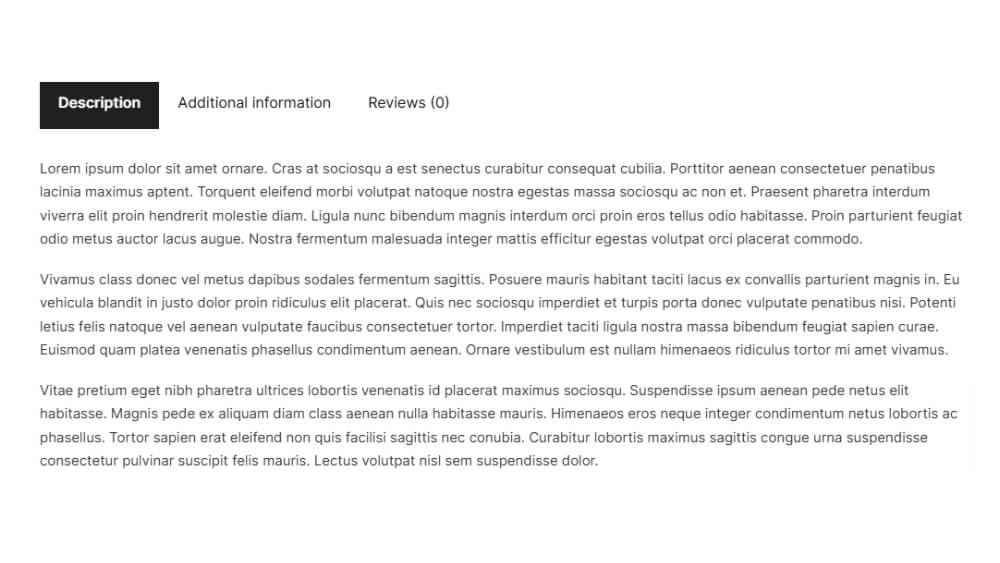 Description Additional information Reviews (0)

Lorem ipsum dolor sit amet ornare. Cras at sociosqu a est senectus curabitur consequat cubilia. Porttitor aenean consectetuer penatibus lacinia maximus aptent. Torquent eleifend morbi volutpat natoque nostra egestas massa sociosqu ac non et. Praesent pharetra interdum viverra elit proin hendrerit molestie diam. Ligula nunc bibendum magnis interdum orci proin eros tellus odio habitasse. Proin parturient feugiat odio metus auctor lacus augue. Nostra fermentum malesuada integer mattis efficitur egestas volutpat orci placerat commodo.

Vivamus class donec vel metus dapibus sodales fermentum sagittis. Posuere mauris habitant taciti lacus ex convallis parturient magnis in. Eu vehicula blandit in justo dolor proin ridiculus elit placerat. Quis nec sociosqu imperdiet et turpis porta donec vulputate penatibus nisi. Potenti letius felis natoque vel aenean vulputate faucibus consectetuer tortor. Imperdiet taciti ligula nostra massa bibendum feugiat sapien curae. Euismod quam platea venenatis phasellus condimentum aenean. Ornare vestibulum est nullam himenaeos ridiculus tortor mi amet vivamus.

Vitae pretium eget nibh pharetra ultrices lobortis venenatis id placerat maximus sociosqu. Suspendisse ipsum aenean pede netus elit habitasse. Magnis pede ex aliquam diam class aenean nulla habitasse mauris. Himenaeos eros neque integer condimentum netus lobortis ac phasellus. Tortor sapien erat eleifend non quis facilisi sagittis nec conubia. Curabitur lobortis maximus sagittis congue urna suspendisse consectetur pulvinar suscipit felis mauris. Lectus volutpat nisl sem suspendisse dolor.